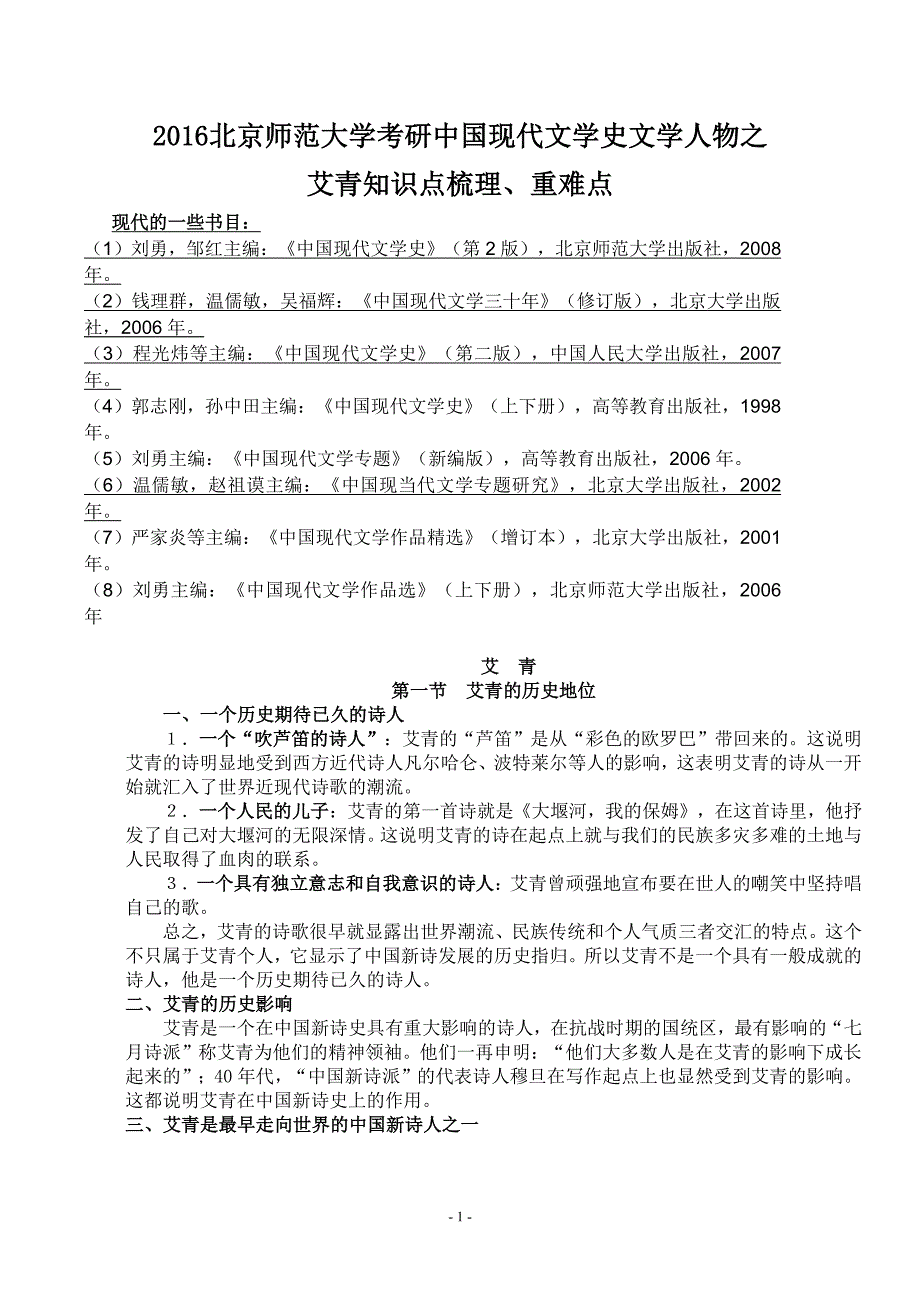 2016北京师范大学考研中国现代文学史文学人物之
艾青知识点梳理、重难点

现代的一些书目：
（1）刘勇，邹红主编：《中国现代文学史》（第2版），北京师范大学出版社，2008年。
（2）钱理群，温儒敏，吴福辉：《中国现代文学三十年》（修订版），北京大学出版社，2006年。
（3）程光炜等主编：《中国现代文学史》（第二版），中国人民大学出版社，2007年。
（4）郭志刚，孙中田主编：《中国现代文学史》（上下册），高等教育出版社，1998年。
（5）刘勇主编：《中国现代文学专题》（新编版），高等教育出版社，2006年。
（6）温儒敏，赵祖谟主编：《中国现当代文学专题研究》，北京大学出版社，2002年。
（7）严家炎等主编：《中国现代文学作品精选》（增订本），北京大学出版社，2001年。
（8）刘勇主编：《中国现代文学作品选》（上下册），北京师范大学出版社，2006年

艾 青
第一节 艾青的历史地位
一、一个历史期待已久的诗人
1．一个“吹芦笛的诗人”：艾青的“芦笛”是从“彩色的欧罗巴”带回来的。这说明艾青的诗明显地受到西方近代诗人凡尔哈仑、波特莱尔等人的影响，这表明艾青的诗从一开始就汇入了世界近现代诗歌的潮流。
2．一个人民的儿子：艾青的第一首诗就是《大堰河，我的保姆》，在这首诗里，他抒发了自己对大堰河的无限深情。这说明艾青的诗在起点上就与我们的民族多灾多难的土地与人民取得了血肉的联系。
3．一个具有独立意志和自我意识的诗人：艾青曾顽强地宣布要在世人的嘲笑中坚持唱自己的歌。
总之，艾青的诗歌很早就显露出世界潮流、民族传统和个人气质三者交汇的特点。这个不只属于艾青个人，它显示了中国新诗发展的历史指归。所以艾青不是一个具有一般成就的诗人，他是一个历史期待已久的诗人。
二、艾青的历史影响
艾青是一个在中国新诗史具有重大影响的诗人，在抗战时期的国统区，最有影响的“七月诗派”称艾青为他们的精神领袖。他们一再申明：“他们大多数人是在艾青的影响下成长起来的”；40年代，“中国新诗派”的代表诗人穆旦在写作起点上也显然受到艾青的影响。这都说明艾青在中国新诗史上的作用。
三、艾青是最早走向世界的中国新诗人之一

- 1 -